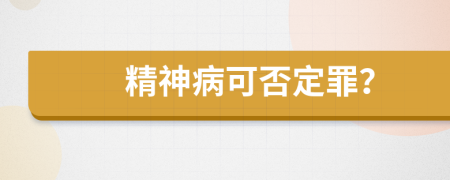 精神病可否定罪?